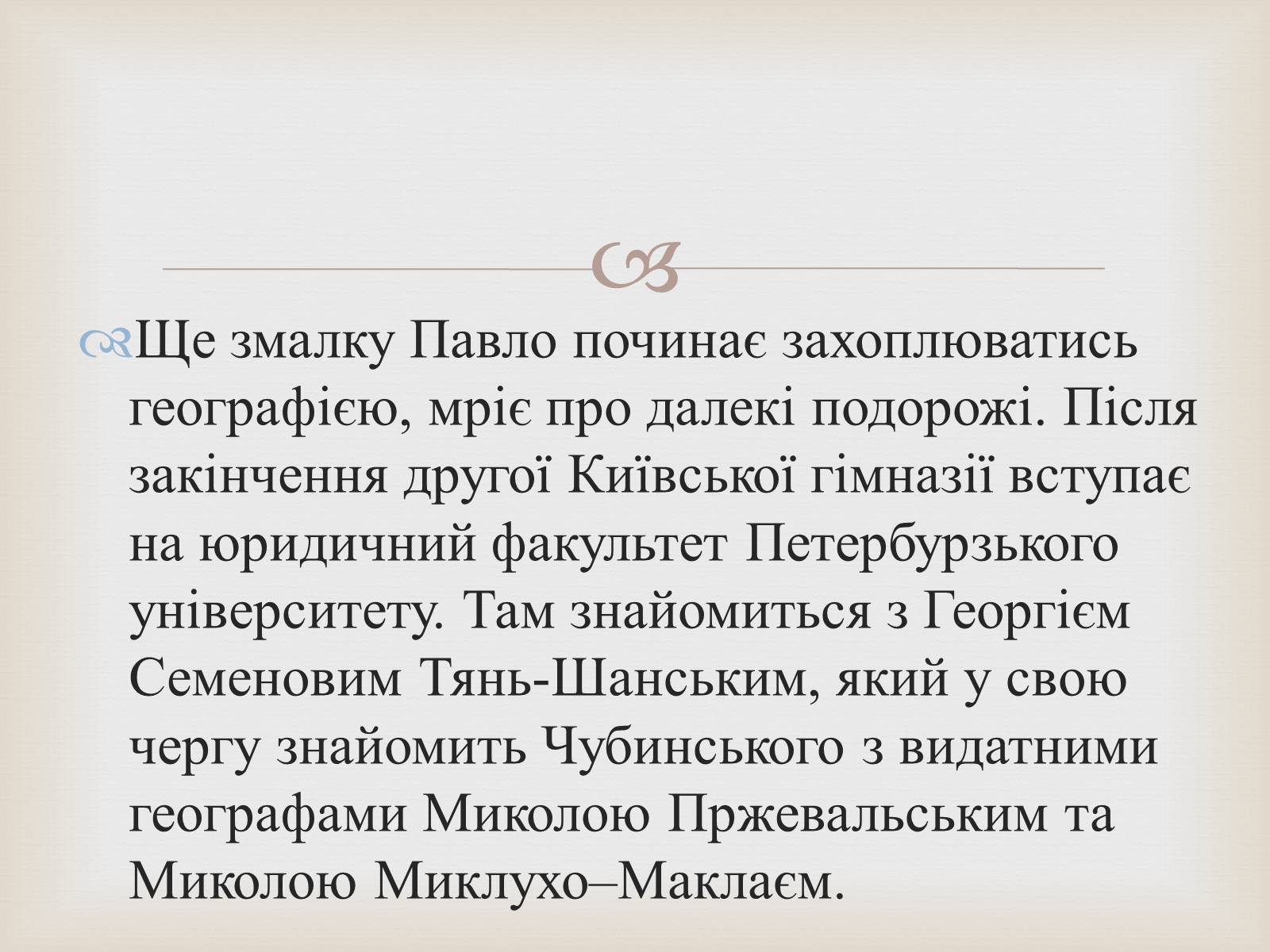 Ще змалку Павло починає захоплюватись географією, мріє про далекі подорожі. Після закінчення другої Київської гімназії вступає на юридичний факультет Петербурзького університету. Там знайомиться з Георгієм Семеновим Тянь-Шанським, який у свою чергу знайомить Чубинського з видатними географами Миколою Пржевальським та Миколою Миклухо–Маклаєм.